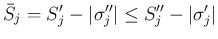 $\bar{S}_j = S'_j - |\sigma''_j| \leq S''_j - |\sigma'_j|$